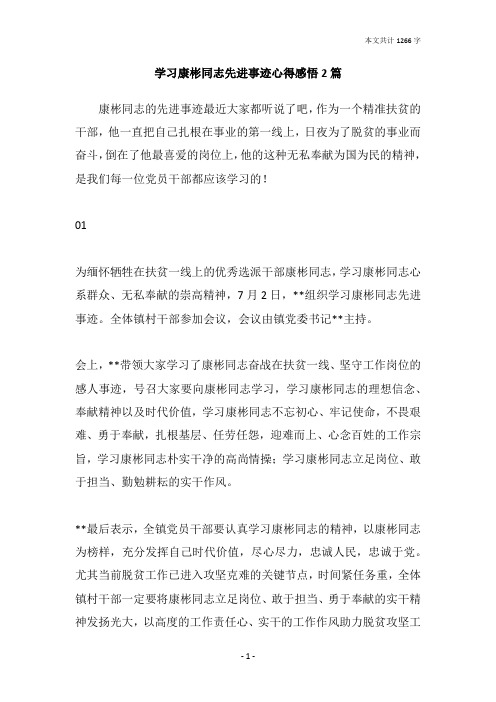 本文共计 1266 字

学习康彬同志先进事迹心得感悟 2 篇

康彬同志的先进事迹最近大家都听说了吧，作为一个精准扶贫的干部，他一直把自己扎根在事业的第一线上，日夜为了脱贫的事业而奋斗，倒在了他最喜爱的岗位上，他的这种无私奉献为国为民的精神，是我们每一位党员干部都应该学习的！

01

为缅怀牺牲在扶贫一线上的优秀选派干部康彬同志，学习康彬同志心系群众、无私奉献的崇高精神，7 月 2 日，**组织学习康彬同志先进事迹。全体镇村干部参加会议，会议由镇党委书记**主持。

会上，**带领大家学习了康彬同志奋战在扶贫一线、坚守工作岗位的感人事迹，号召大家要向康彬同志学习，学习康彬同志的理想信念、奉献精神以及时代价值，学习康彬同志不忘初心、牢记使命，不畏艰难、勇于奉献，扎根基层、任劳任怨，迎难而上、心念百姓的工作宗旨，学习康彬同志朴实干净的高尚情操；学习康彬同志立足岗位、敢于担当、勤勉耕耘的实干作风。

**最后表示，全镇党员干部要认真学习康彬同志的精神，以康彬同志为榜样，充分发挥自己时代价值，尽心尽力，忠诚人民，忠诚于党。尤其当前脱贫工作已进入攻坚克难的关键节点，时间紧任务重，全体镇村干部一定要将康彬同志立足岗位、敢于担当、勇于奉献的实干精神发扬光大，以高度的工作责任心、实干的工作作风助力脱贫攻坚工

- 1 -